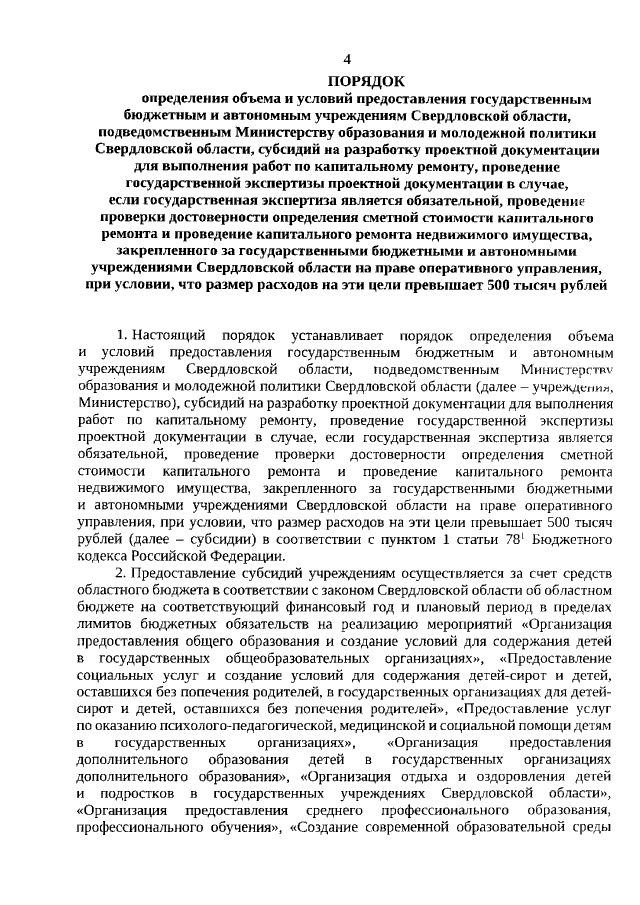 4

ПОРЯДОК
определения объема и условий предоставления государственным бюджетным и автономным учреждениям Свердловской области, подведомственным Министерству образования и молодежной политики Свердловской области, субсидий на разработку проектной документации для выполнения работ по капитальному ремонту, проведение государственной экспертизы проектной документации в случае, если государственная экспертиза является обязательной, проведение проверки достоверности определения сметной стоимости капитального ремонта и проведение капитального ремонта недвижимого имущества, закрепленного за государственными бюджетными и автономными учреждениями Свердловской области на праве оперативного управления, при условии, что размер расходов на эти цели превышает 500 тысяч рублей

1. Настоящий порядок устанавливает порядок определения объема и условий предоставления государственным бюджетным и автономным учреждениям Свердловской области, подведомственным Министерству образования и молодежной политики Свердловской области (далее – учреждения, Министерство), субсидий на разработку проектной документации для выполнения работ по капитальному ремонту, проведение государственной экспертизы проектной документации в случае, если государственная экспертиза является обязательной, проведение проверки достоверности определения сметной стоимости капитального ремонта и проведение капитального ремонта недвижимого имущества, закрепленного за государственными бюджетными и автономными учреждениями Свердловской области на праве оперативного управления, при условии, что размер расходов на эти цели превышает 500 тысяч рублей (далее – субсидии) в соответствии с пунктом 1 статьи $78^1$ Бюджетного кодекса Российской Федерации.

2. Предоставление субсидий учреждениям осуществляется за счет средств областного бюджета в соответствии с законом Свердловской области об областном бюджете на соответствующий финансовый год и плановый период в пределах лимитов бюджетных обязательств на реализацию мероприятий «Организация предоставления общего образования и создание условий для содержания детей в государственных общеобразовательных организациях», «Предоставление социальных услуг и создание условий для содержания детей-сирот и детей, оставшихся без попечения родителей, в государственных организациях для детей-сирот и детей, оставшихся без попечения родителей», «Предоставление услуг по оказанию психолого-педагогической, медицинской и социальной помощи детям в государственных организациях», «Организация предоставления дополнительного образования детей в государственных организациях дополнительного образования», «Организация отдыха и оздоровления детей и подростков в государственных учреждениях Свердловской области», «Организация предоставления среднего профессионального образования, профессионального обучения», «Создание современной образовательной среды